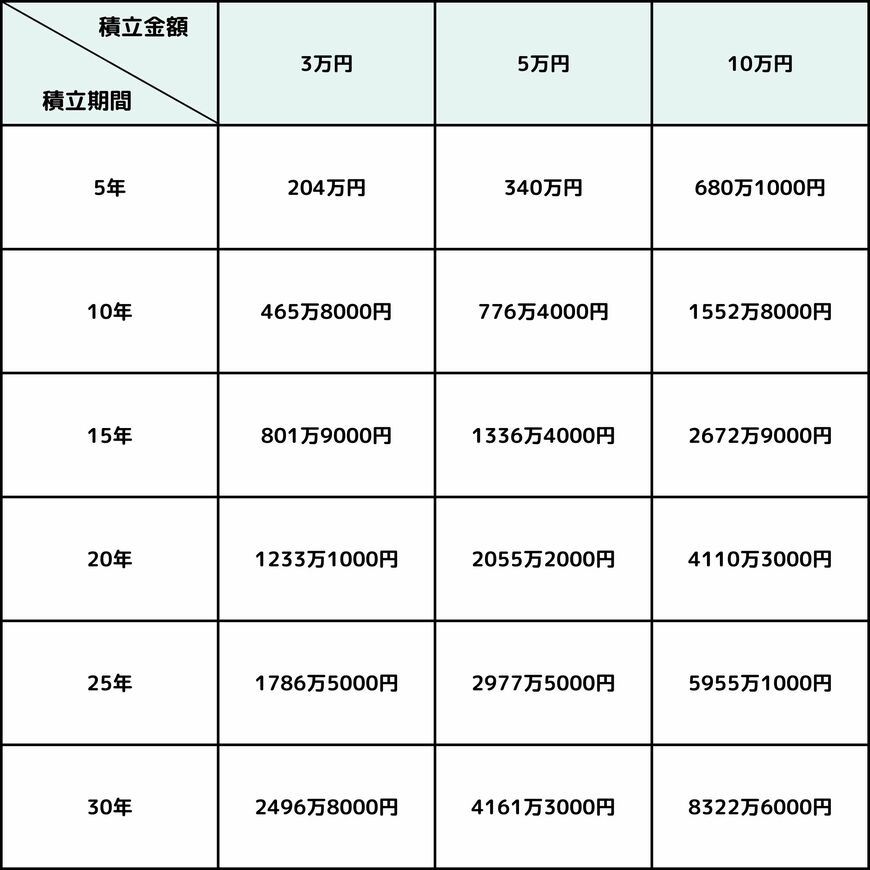 | 積立金額 / 積立期間 | 3万円 | 5万円 | 10万円 |
|---|---|---|---|
| 5年 | 204万円 | 340万円 | 680万1000円 |
| 10年 | 465万8000円 | 776万4000円 | 1552万8000円 |
| 15年 | 801万9000円 | 1336万4000円 | 2672万9000円 |
| 20年 | 1233万1000円 | 2055万2000円 | 4110万3000円 |
| 25年 | 1786万5000円 | 2977万5000円 | 5955万1000円 |
| 30年 | 2496万8000円 | 4161万3000円 | 8322万6000円 |